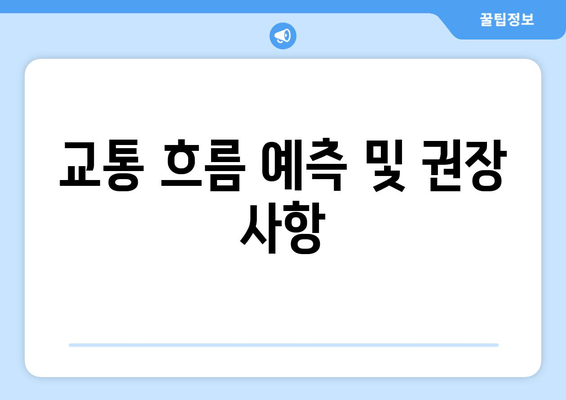 꿀팁정보

교통 흐름 예측 및 권장 사항